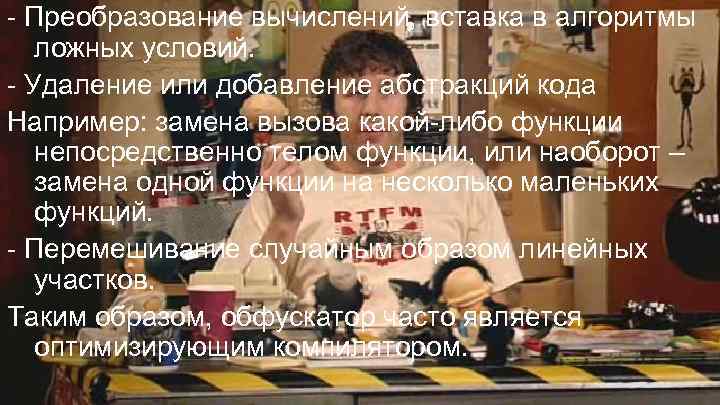 - Преобразование вычислений, вставка в алгоритмы ложных условий.
- Удаление или добавление абстракций кода
Например: замена вызова какой-либо функции непосредственно телом функции, или наоборот – замена одной функции на несколько маленьких функций.
- Перемешивание случайным образом линейных участков.
Таким образом, обфускатор часто является оптимизирующим компилятором.

RTFM